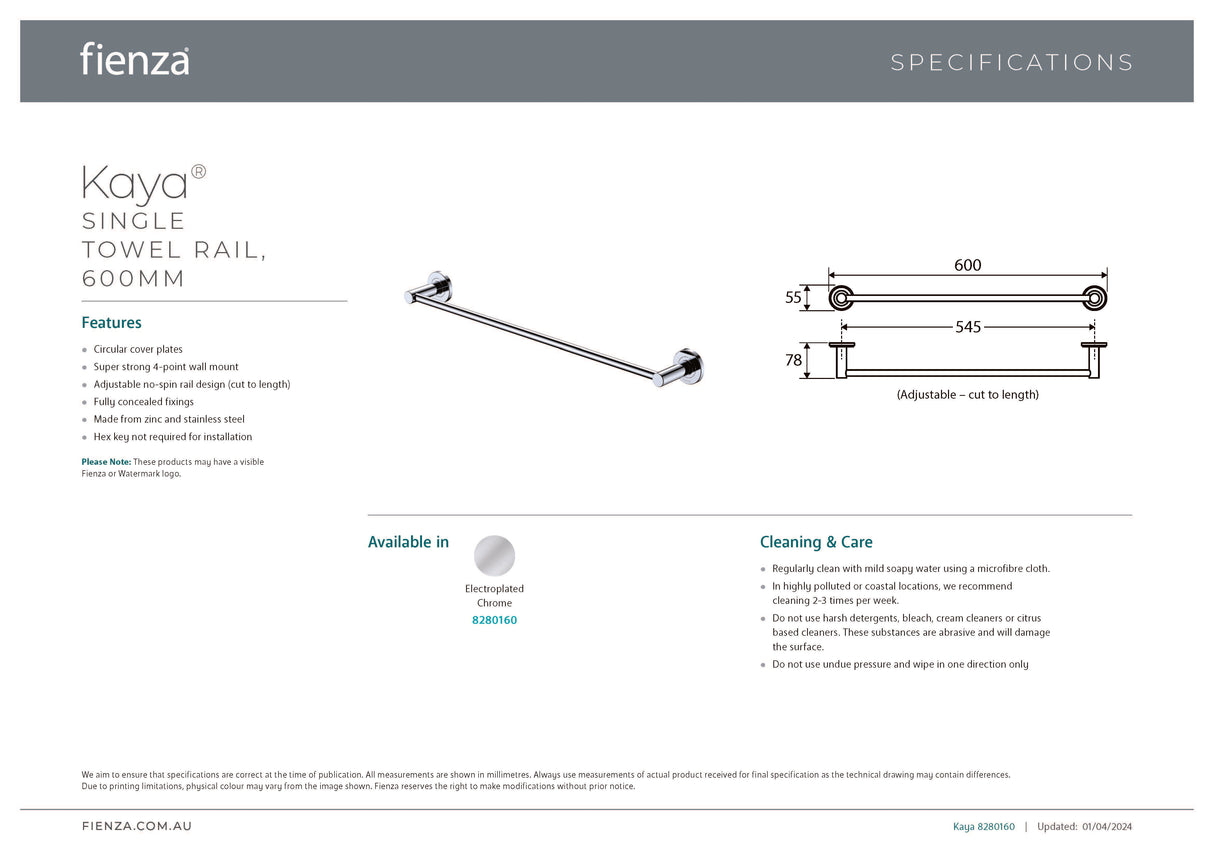 fienza

SPECIFICATIONS

Kaya®
SINGLE TOWEL RAIL, 600MM

Features

- Circular cover plates
- Super strong 4-point wall mount
- Adjustable no-spin rail design (cut to length)
- Fully concealed fixings
- Made from zinc and stainless steel
- Hex key not required for installation

Please Note: These products may have a visible Fienza or Watermark logo.

600
55
545
78
(Adjustable – cut to length)

Available in

Electroplated Chrome
8280160

Cleaning & Care

- Regularly clean with mild soapy water using a microfibre cloth.
- In highly polluted or coastal locations, we recommend cleaning 2-3 times per week.
- Do not use harsh detergents, bleach, cream cleaners or citrus based cleaners. These substances are abrasive and will damage the surface.
- Do not use undue pressure and wipe in one direction only

We aim to ensure that specifications are correct at the time of publication. All measurements are shown in millimetres. Always use measurements of actual product received for final specification as the technical drawing may contain differences.
Due to printing limitations, physical colour may vary from the image shown. Fienza reserves the right to make modifications without prior notice.

FIENZA.COM.AU

Kaya 8280160 | Updated: 01/04/2024